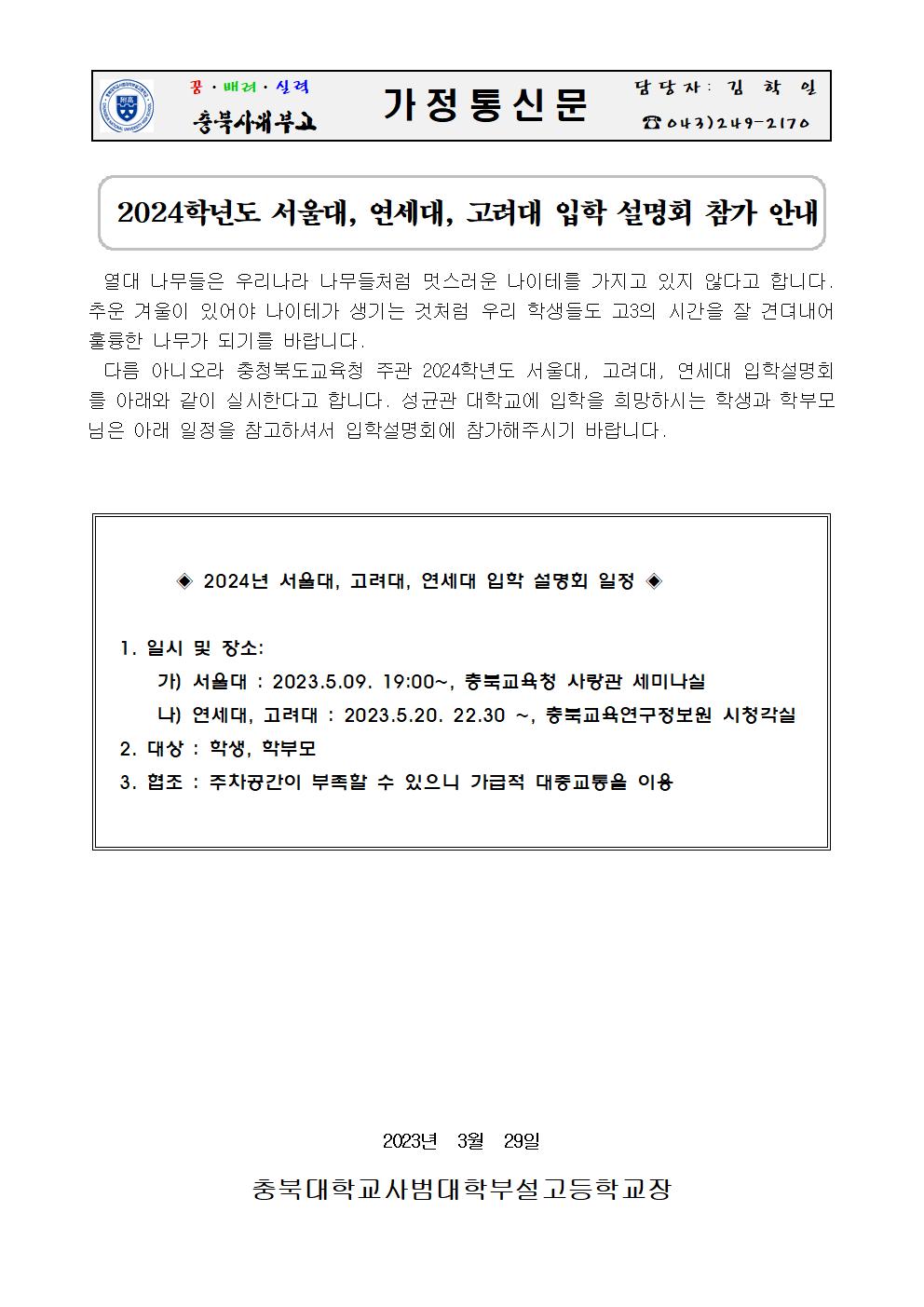 꿈 · 배려 · 실력
충북사대부고

가정통신문

담당자: 김 학 일
☎043)249-2170

2024학년도 서울대, 연세대, 고려대 입학 설명회 참가 안내

열대 나무들은 우리나라 나무들처럼 멋스러운 나이테를 가지고 있지 않다고 합니다. 추운 겨울이 있어야 나이테가 생기는 것처럼 우리 학생들도 고3의 시간을 잘 견뎌내어 훌륭한 나무가 되기를 바랍니다.

다름 아니오라 충청북도교육청 주관 2024학년도 서울대, 고려대, 연세대 입학설명회를 아래와 같이 실시한다고 합니다. 성균관 대학교에 입학을 희망하시는 학생과 학부모님은 아래 일정을 참고하셔서 입학설명회에 참가해주시기 바랍니다.

◈ 2024년 서울대, 고려대, 연세대 입학 설명회 일정 ◈

1. 일시 및 장소:
가) 서울대 : 2023.5.09. 19:00~, 충북교육청 사랑관 세미나실
나) 연세대, 고려대 : 2023.5.20. 22.30 ~, 충북교육연구정보원 시청각실
2. 대상 : 학생, 학부모
3. 협조 : 주차공간이 부족할 수 있으니 가급적 대중교통을 이용

2023년 3월 29일

충북대학교사범대학부설고등학교장